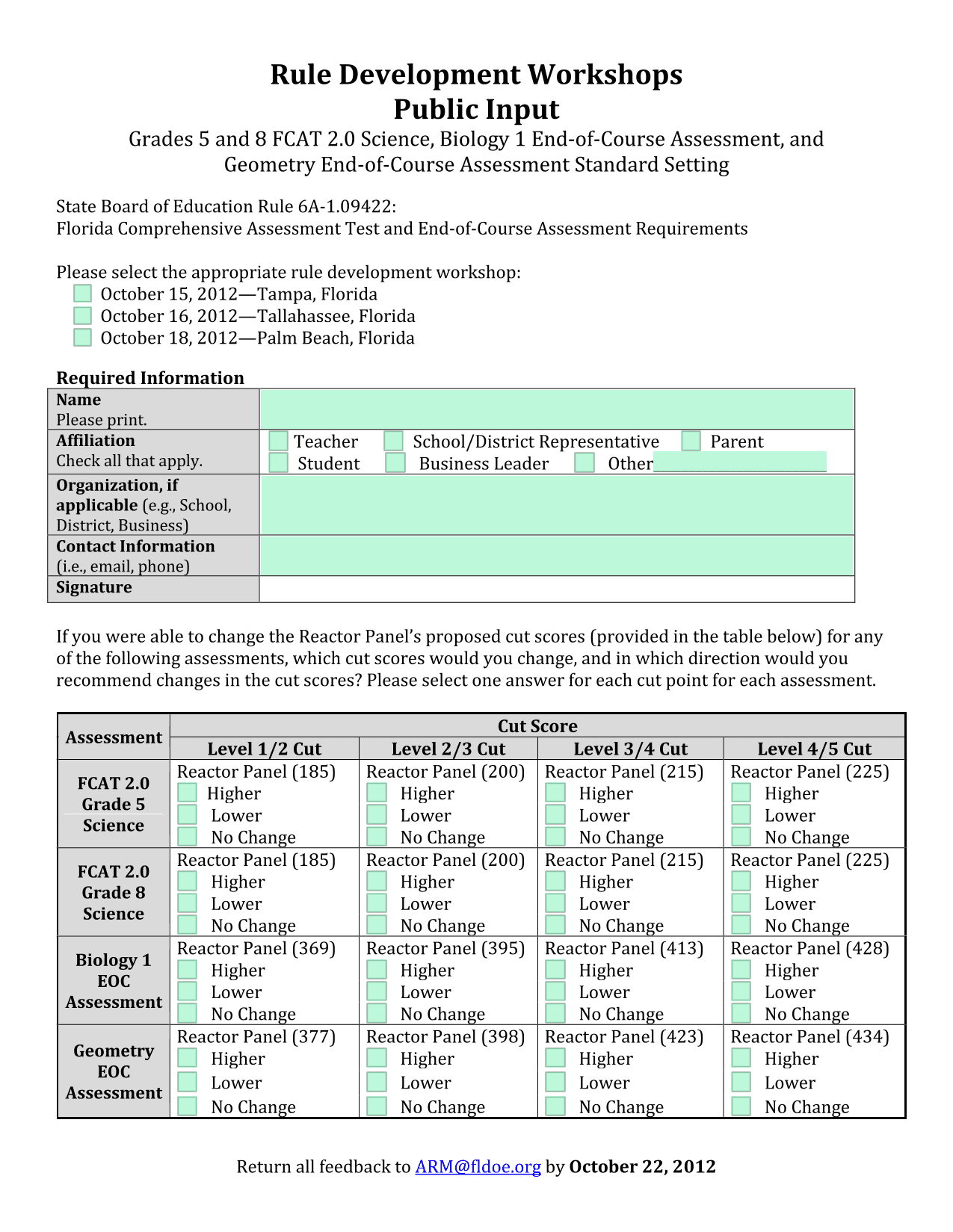 Rule Development Workshops
Public Input
Grades 5 and 8 FCAT 2.0 Science, Biology 1 End-of-Course Assessment, and Geometry End-of-Course Assessment Standard Setting

State Board of Education Rule 6A-1.09422:
Florida Comprehensive Assessment Test and End-of-Course Assessment Requirements

Please select the appropriate rule development workshop:
☐ October 15, 2012—Tampa, Florida
☐ October 16, 2012—Tallahassee, Florida
☐ October 18, 2012—Palm Beach, Florida

Required Information
Name
Please print.
Affiliation
Check all that apply.
☐ Teacher ☐ School/District Representative ☐ Parent
☐ Student ☐ Business Leader ☐ Other____
Organization, if applicable (e.g., School, District, Business)
Contact Information (i.e., email, phone)
Signature

If you were able to change the Reactor Panel's proposed cut scores (provided in the table below) for any of the following assessments, which cut scores would you change, and in which direction would you recommend changes in the cut scores? Please select one answer for each cut point for each assessment.

| Assessment | Cut Score | | | |
|---|---|---|---|---|
| | Level 1/2 Cut | Level 2/3 Cut | Level 3/4 Cut | Level 4/5 Cut |
| FCAT 2.0 Grade 5 Science | Reactor Panel (185) ☐ Higher ☐ Lower ☐ No Change | Reactor Panel (200) ☐ Higher ☐ Lower ☐ No Change | Reactor Panel (215) ☐ Higher ☐ Lower ☐ No Change | Reactor Panel (225) ☐ Higher ☐ Lower ☐ No Change |
| FCAT 2.0 Grade 8 Science | Reactor Panel (185) ☐ Higher ☐ Lower ☐ No Change | Reactor Panel (200) ☐ Higher ☐ Lower ☐ No Change | Reactor Panel (215) ☐ Higher ☐ Lower ☐ No Change | Reactor Panel (225) ☐ Higher ☐ Lower ☐ No Change |
| Biology 1 EOC Assessment | Reactor Panel (369) ☐ Higher ☐ Lower ☐ No Change | Reactor Panel (395) ☐ Higher ☐ Lower ☐ No Change | Reactor Panel (413) ☐ Higher ☐ Lower ☐ No Change | Reactor Panel (428) ☐ Higher ☐ Lower ☐ No Change |
| Geometry EOC Assessment | Reactor Panel (377) ☐ Higher ☐ Lower ☐ No Change | Reactor Panel (398) ☐ Higher ☐ Lower ☐ No Change | Reactor Panel (423) ☐ Higher ☐ Lower ☐ No Change | Reactor Panel (434) ☐ Higher ☐ Lower ☐ No Change |

Return all feedback to ARM@fldoe.org by October 22, 2012